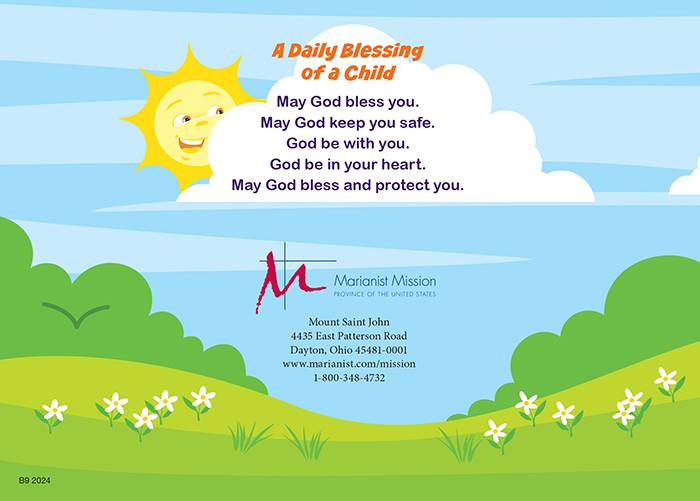 A Daily Blessing
of a Child

May God bless you.
May God keep you safe.
God be with you.
God be in your heart.
May God bless and protect you.

Marianist Mission
PROVINCE OF THE UNITED STATES

Mount Saint John
4435 East Patterson Road
Dayton, Ohio 45481-0001
www.marianist.com/mission
1-800-348-4732

B9 2024